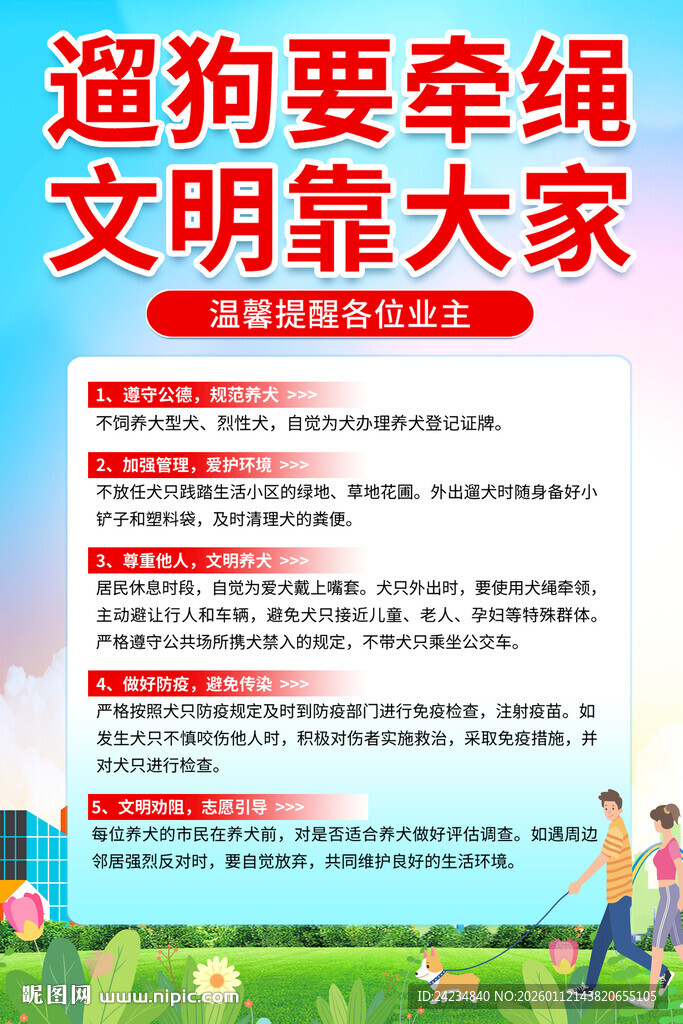 遛狗要牵绳
文明靠大家

温馨提醒各位业主

1、遵守公德，规范养犬 >>>
不饲养大型犬、烈性犬，自觉为犬办理养犬登记证牌。

2、加强管理，爱护环境 >>>
不放任犬只践踏生活小区的绿地、草地花圃。外出遛犬时随身备好小铲子和塑料袋，及时清理犬的粪便。

3、尊重他人，文明养犬 >>>
居民休息时段，自觉为爱犬戴上嘴套。犬只外出时，要使用犬绳牵领，主动避让行人和车辆，避免犬只接近儿童、老人、孕妇等特殊群体。严格遵守公共场所携犬禁入的规定，不带犬只乘坐公交车。

4、做好防疫，避免传染 >>>
严格按照犬只防疫规定及时到防疫部门进行免疫检查，注射疫苗。如发生犬只不慎咬伤他人时，积极对伤者实施救治，采取免疫措施，并对犬只进行检查。

5、文明劝阻，志愿引导 >>>
每位养犬的市民在养犬前，对是否适合养犬做好评估调查。如遇周边邻居强烈反对时，要自觉放弃，共同维护良好的生活环境。

昵图网 www.nipic.com
ID:24234840 NO:20260112143820655105